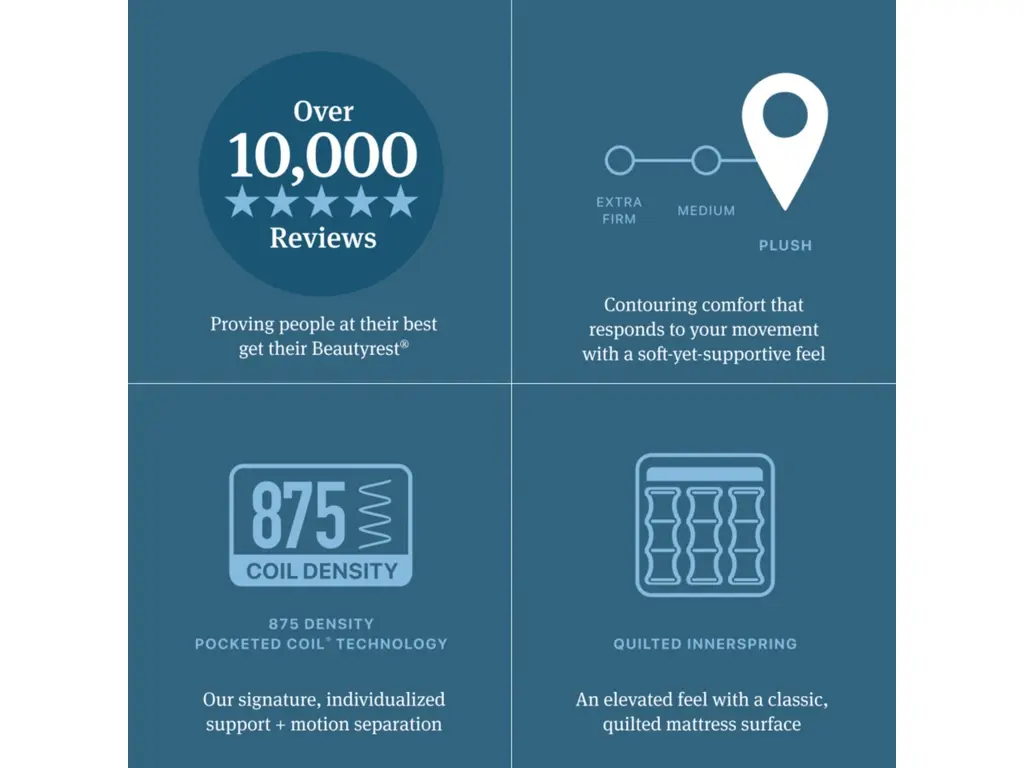 Over
10,000
★★★★★
Reviews

Proving people at their best get their Beautyrest®

EXTRA FIRM

MEDIUM

PLUSH

Contouring comfort that responds to your movement with a soft-yet-supportive feel

875

COIL DENSITY

875 DENSITY
POCKETED COIL® TECHNOLOGY

Our signature, individualized support + motion separation

QUILTED INNERSPRING

An elevated feel with a classic, quilted mattress surface